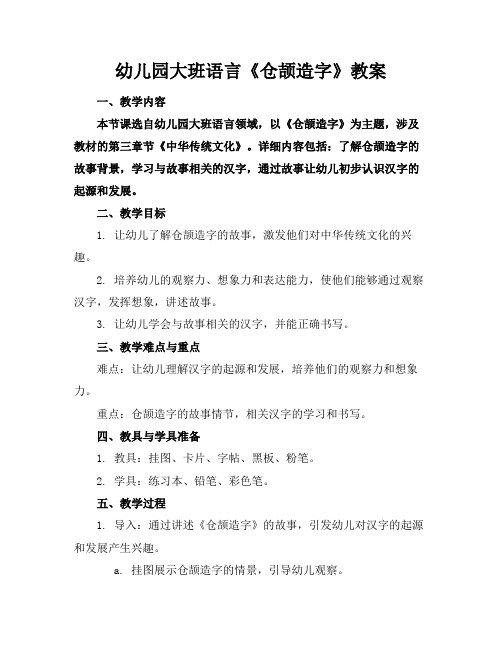 幼儿园大班语言《仓颉造字》教案

一、教学内容

本节课选自幼儿园大班语言领域，以《仓颉造字》为主题，涉及教材的第三章节《中华传统文化》。详细内容包括：了解仓颉造字的故事背景，学习与故事相关的汉字，通过故事让幼儿初步认识汉字的起源和发展。

二、教学目标

1. 让幼儿了解仓颉造字的故事，激发他们对中华传统文化的兴趣。

2. 培养幼儿的观察力、想象力和表达能力，使他们能够通过观察汉字，发挥想象，讲述故事。

3. 让幼儿学会与故事相关的汉字，并能正确书写。

三、教学难点与重点

难点：让幼儿理解汉字的起源和发展，培养他们的观察力和想象力。

重点：仓颉造字的故事情节，相关汉字的学习和书写。

四、教具与学具准备

1. 教具：挂图、卡片、字帖、黑板、粉笔。

2. 学具：练习本、铅笔、彩色笔。

五、教学过程

1. 导入：通过讲述《仓颉造字》的故事，引发幼儿对汉字的起源和发展产生兴趣。

a. 挂图展示仓颉造字的情景，引导幼儿观察。